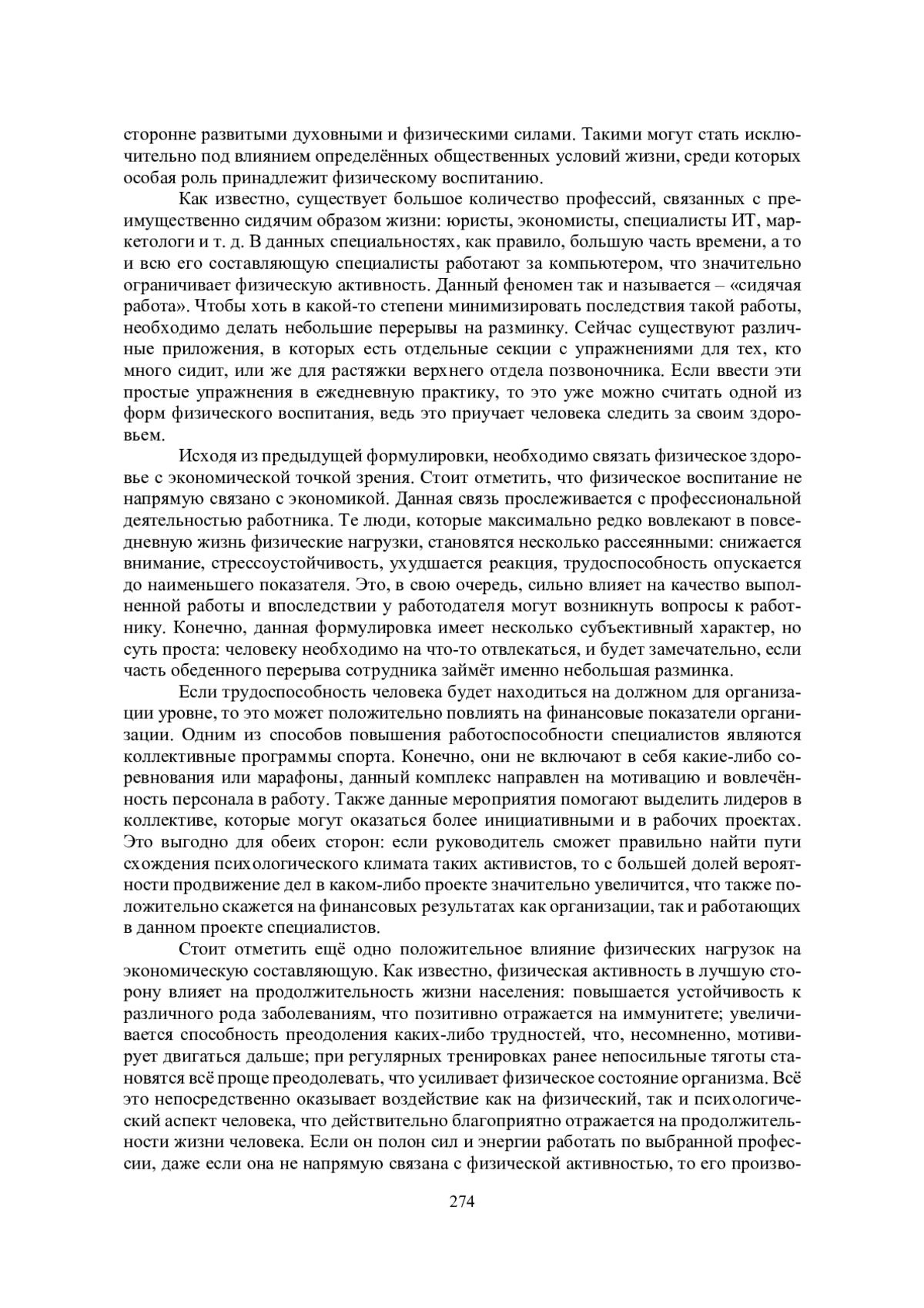 сторонне развитыми духовными и физическими силами. Такими могут стать исключительно под влиянием определённых общественных условий жизни, среди которых особая роль принадлежит физическому воспитанию.

Как известно, существует большое количество профессий, связанных с преимущественно сидячим образом жизни: юристы, экономисты, специалисты ИТ, маркетологи и т. д. В данных специальностях, как правило, большую часть времени, а то и всю его составляющую специалисты работают за компьютером, что значительно ограничивает физическую активность. Данный феномен так и называется – «сидячая работа». Чтобы хоть в какой-то степени минимизировать последствия такой работы, необходимо делать небольшие перерывы на разминку. Сейчас существуют различные приложения, в которых есть отдельные секции с упражнениями для тех, кто много сидит, или же для растяжки верхнего отдела позвоночника. Если ввести эти простые упражнения в ежедневную практику, то это уже можно считать одной из форм физического воспитания, ведь это приучает человека следить за своим здоровьем.

Исходя из предыдущей формулировки, необходимо связать физическое здоровье с экономической точкой зрения. Стоит отметить, что физическое воспитание не напрямую связано с экономикой. Данная связь прослеживается с профессиональной деятельностью работника. Те люди, которые максимально редко вовлекают в повседневную жизнь физические нагрузки, становятся несколько рассеянными: снижается внимание, стрессоустойчивость, ухудшается реакция, трудоспособность опускается до наименьшего показателя. Это, в свою очередь, сильно влияет на качество выполненной работы и впоследствии у работодателя могут возникнуть вопросы к работнику. Конечно, данная формулировка имеет несколько субъективный характер, но суть проста: человеку необходимо на что-то отвлекаться, и будет замечательно, если часть обеденного перерыва сотрудника займёт именно небольшая разминка.

Если трудоспособность человека будет находиться на должном для организации уровне, то это может положительно повлиять на финансовые показатели организации. Одним из способов повышения работоспособности специалистов являются коллективные программы спорта. Конечно, они не включают в себя какие-либо соревнования или марафоны, данный комплекс направлен на мотивацию и вовлечённость персонала в работу. Также данные мероприятия помогают выделить лидеров в коллективе, которые могут оказаться более инициативными и в рабочих проектах. Это выгодно для обеих сторон: если руководитель сможет правильно найти пути схождения психологического климата таких активистов, то с большей долей вероятности продвижение дел в каком-либо проекте значительно увеличится, что также положительно скажется на финансовых результатах как организации, так и работающих в данном проекте специалистов.

Стоит отметить ещё одно положительное влияние физических нагрузок на экономическую составляющую. Как известно, физическая активность в лучшую сторону влияет на продолжительность жизни населения: повышается устойчивость к различного рода заболеваниям, что позитивно отражается на иммунитете; увеличивается способность преодоления каких-либо трудностей, что, несомненно, мотивирует двигаться дальше; при регулярных тренировках ранее непосильные тяготы становятся всё проще преодолевать, что усиливает физическое состояние организма. Всё это непосредственно оказывает воздействие как на физический, так и психологический аспект человека, что действительно благоприятно отражается на продолжительности жизни человека. Если он полон сил и энергии работать по выбранной профессии, даже если она не напрямую связана с физической активностью, то его произво-

274